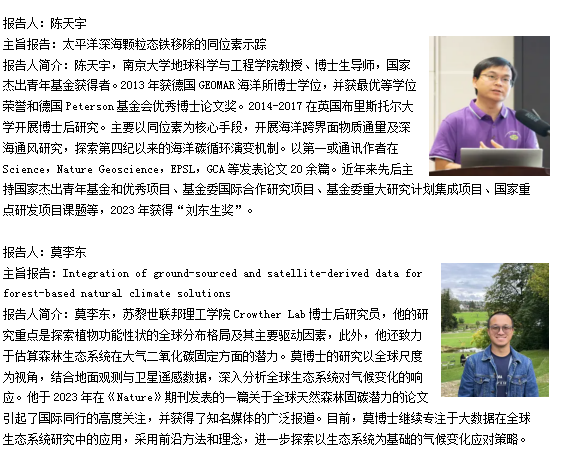 报告人：陈天宇

主旨报告：太平洋深海颗粒态铁移除的同位素示踪

报告人简介：陈天宇，南京大学地球科学与工程学院教授、博士生导师，国家杰出青年基金获得者。2013年获德国GEOMAR海洋所博士学位，并获最优等学位荣誉和德国Peterson基金会优秀博士论文奖。2014-2017在英国布里斯托尔大学开展博士后研究。主要以同位素为核心手段，开展海洋跨界面物质通量及深海通风研究，探索第四纪以来的海洋碳循环演变机制。以第一或通讯作者在Science，Nature Geoscience，EPSL，GCA等发表论文20余篇。近年来先后主持国家杰出青年基金和优秀项目、基金委国际合作研究项目、基金委重大研究计划集成项目、国家重点研发项目课题等，2023年获得“刘东生奖”。

报告人：莫李东

主旨报告：Integration of ground-sourced and satellite-derived data for forest-based natural climate solutions

报告人简介：莫李东，苏黎世联邦理工学院Crowther Lab博士后研究员，他的研究重点是探索植物功能性状的全球分布格局及其主要驱动因素，此外，他还致力于估算森林生态系统在大气二氧化碳固定方面的潜力。莫博士的研究以全球尺度为视角，结合地面观测与卫星遥感数据，深入分析全球生态系统对气候变化的响应。他于2023年在《Nature》期刊发表的一篇关于全球天然森林固碳潜力的论文引起了国际同行的高度关注，并获得了知名媒体的广泛报道。目前，莫博士继续专注于大数据在全球生态系统研究中的应用，采用前沿方法和理念，进一步探索以生态系统为基础的气候变化应对策略。